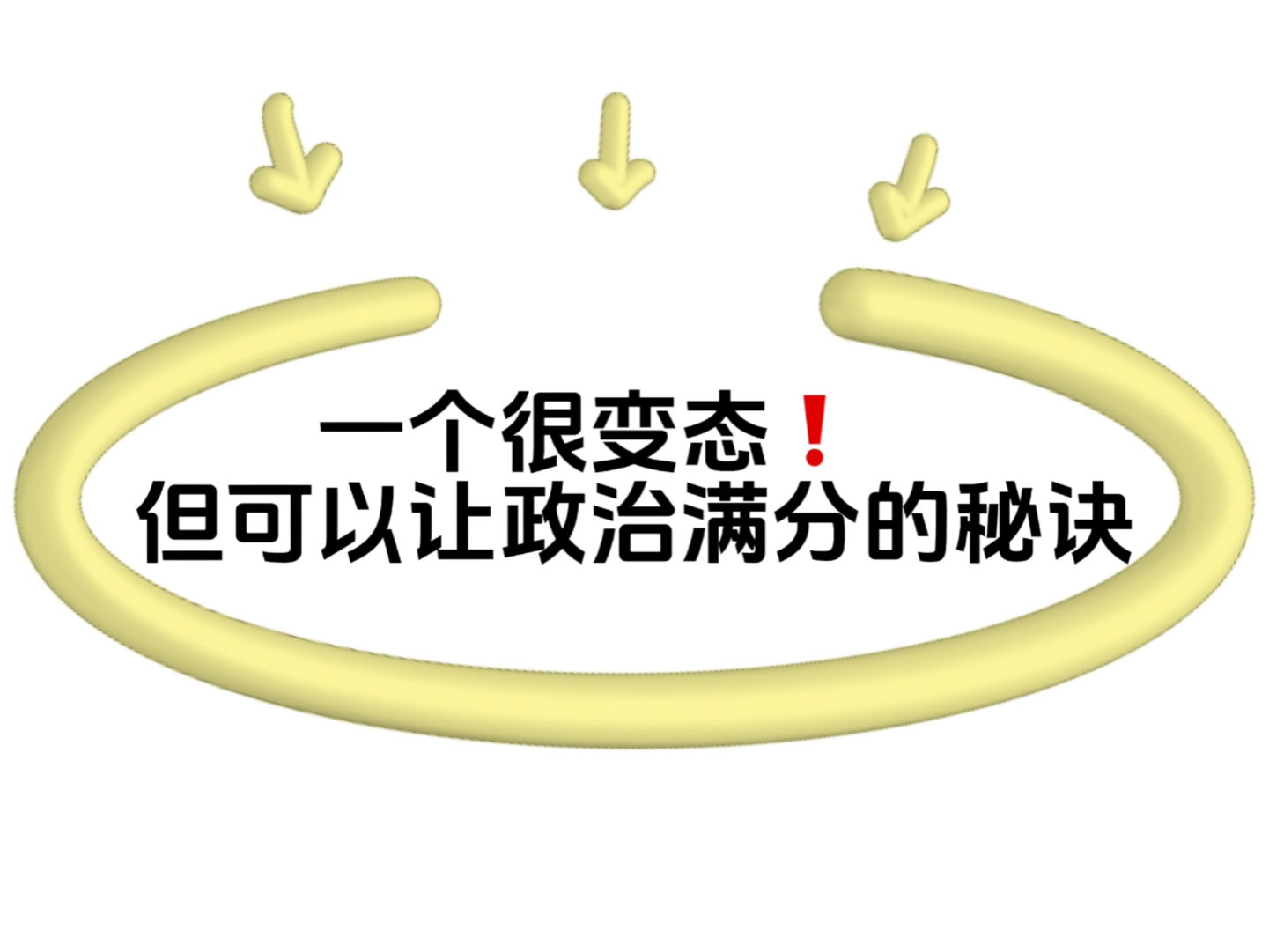 一个很变态❗
但可以让政治满分的秘诀